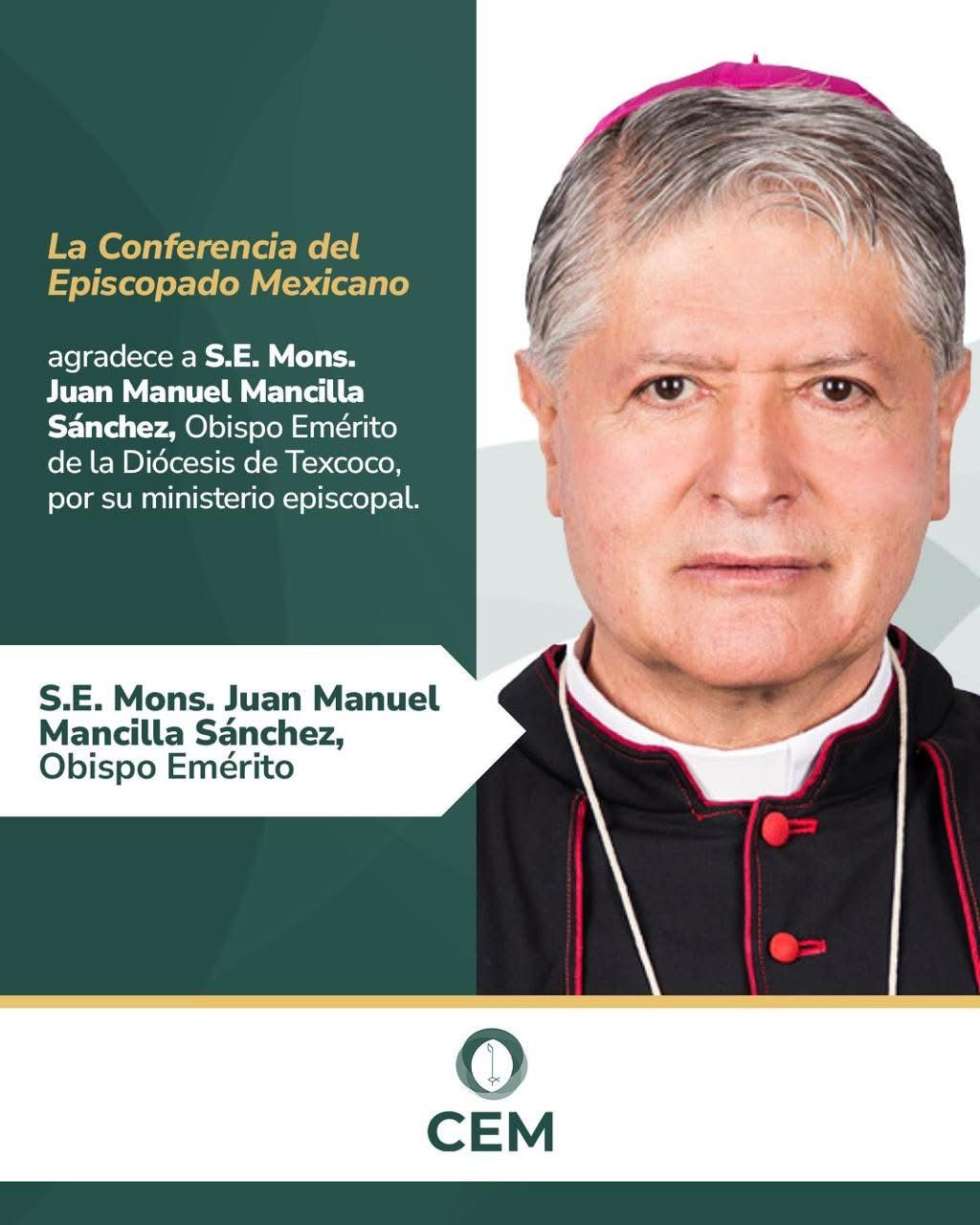 La Conferencia del Episcopado Mexicano

agradece a S.E. Mons. Juan Manuel Mancilla Sánchez, Obispo Emérito de la Diócesis de Texcoco, por su ministerio episcopal.

S.E. Mons. Juan Manuel Mancilla Sánchez,
Obispo Emérito

CEM